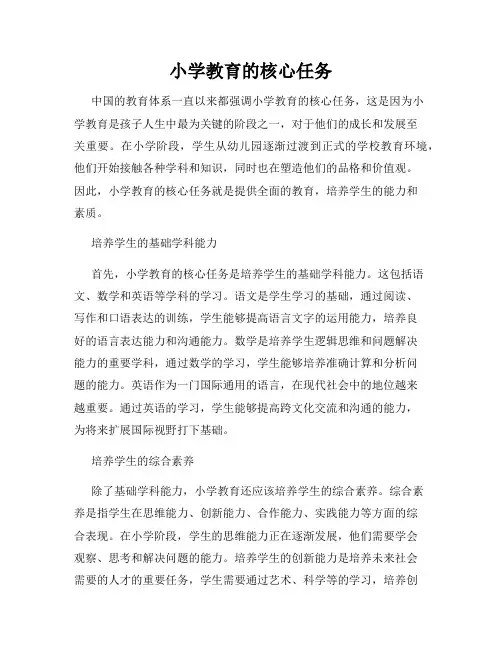 小学教育的核心任务

中国的教育体系一直以来都强调小学教育的核心任务，这是因为小学教育是孩子人生中最为关键的阶段之一，对于他们的成长和发展至关重要。在小学阶段，学生从幼儿园逐渐过渡到正式的学校教育环境，他们开始接触各种学科和知识，同时也在塑造他们的品格和价值观。因此，小学教育的核心任务就是提供全面的教育，培养学生的能力和素质。

培养学生的基础学科能力

首先，小学教育的核心任务是培养学生的基础学科能力。这包括语文、数学和英语等学科的学习。语文是学生学习的基础，通过阅读、写作和口语表达的训练，学生能够提高语言文字的运用能力，培养良好的语言表达能力和沟通能力。数学是培养学生逻辑思维和问题解决能力的重要学科，通过数学的学习，学生能够培养准确计算和分析问题的能力。英语作为一门国际通用的语言，在现代社会中的地位越来越重要。通过英语的学习，学生能够提高跨文化交流和沟通的能力，为将来扩展国际视野打下基础。

培养学生的综合素养

除了基础学科能力，小学教育还应该培养学生的综合素养。综合素养是指学生在思维能力、创新能力、合作能力、实践能力等方面的综合表现。在小学阶段，学生的思维能力正在逐渐发展，他们需要学会观察、思考和解决问题的能力。培养学生的创新能力是培养未来社会需要的人才的重要任务，学生需要通过艺术、科学等的学习，培养创